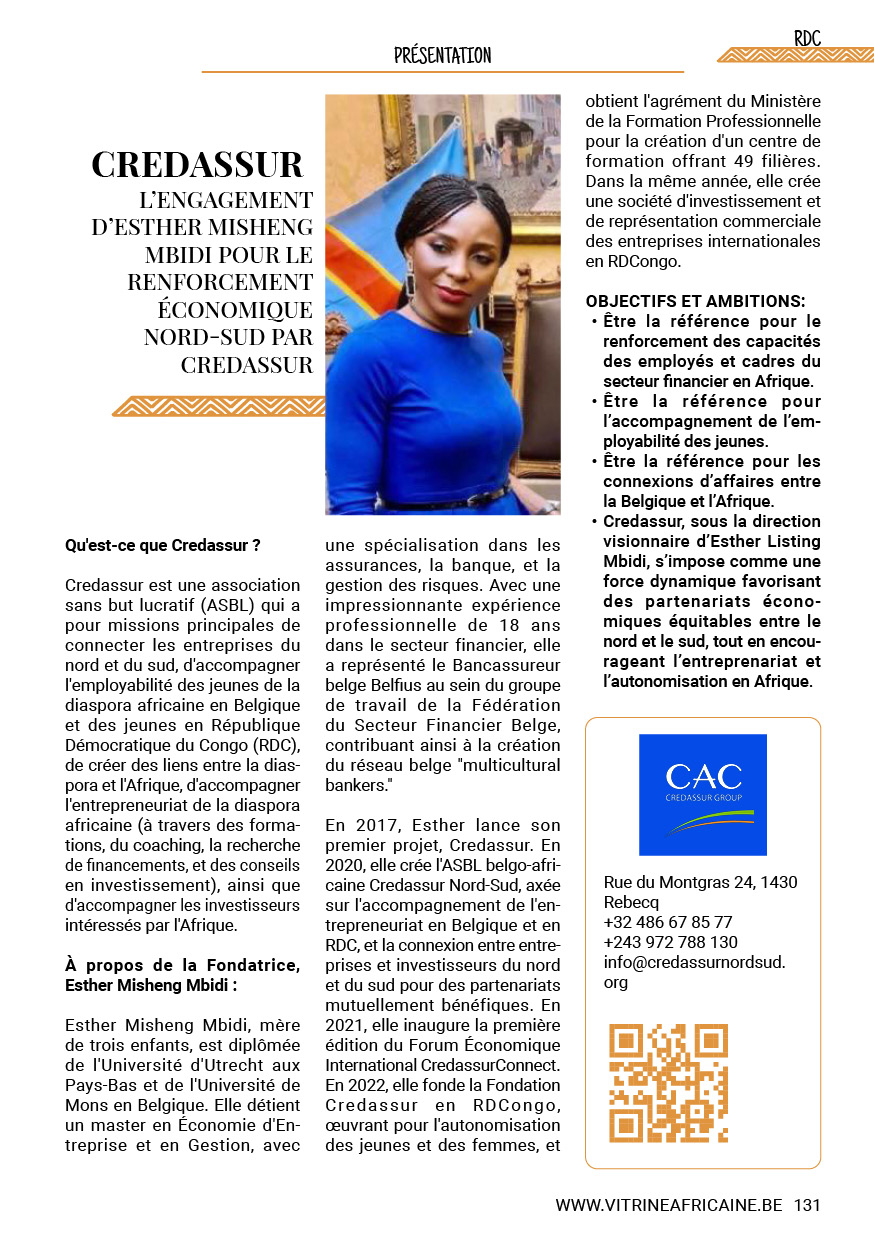 PRÉSENTATION

RDC

CREDASSUR
L'ENGAGEMENT D'ESTHER MISHENG MBIDI POUR LE RENFORCEMENT ÉCONOMIQUE NORD-SUD PAR CREDASSUR

Qu'est-ce que Credassur ?

Credassur est une association sans but lucratif (ASBL) qui a pour missions principales de connecter les entreprises du nord et du sud, d'accompagner l'employabilité des jeunes de la diaspora africaine en Belgique et des jeunes en République Démocratique du Congo (RDC), de créer des liens entre la diaspora et l'Afrique, d'accompagner l'entrepreneuriat de la diaspora africaine (à travers des formations, du coaching, la recherche de financements, et des conseils en investissement), ainsi que d'accompagner les investisseurs intéressés par l'Afrique.

À propos de la Fondatrice, Esther Misheng Mbidi :

Esther Misheng Mbidi, mère de trois enfants, est diplômée de l'Université d'Utrecht aux Pays-Bas et de l'Université de Mons en Belgique. Elle détient un master en Économie d'Entreprise et en Gestion, avec une spécialisation dans les assurances, la banque, et la gestion des risques. Avec une impressionnante expérience professionnelle de 18 ans dans le secteur financier, elle a représenté le Bancassureur belge Belfius au sein du groupe de travail de la Fédération du Secteur Financier Belge, contribuant ainsi à la création du réseau belge "multicultural bankers."

En 2017, Esther lance son premier projet, Credassur. En 2020, elle crée l'ASBL belgo-africaine Credassur Nord-Sud, axée sur l'accompagnement de l'entrepreneuriat en Belgique et en RDC, et la connexion entre entreprises et investisseurs du nord et du sud pour des partenariats mutuellement bénéfiques. En 2021, elle inaugure la première édition du Forum Économique International CredassurConnect. En 2022, elle fonde la Fondation Credassur en RDCongo, œuvrant pour l'autonomisation des jeunes et des femmes, et obtient l'agrément du Ministère de la Formation Professionnelle pour la création d'un centre de formation offrant 49 filières. Dans la même année, elle crée une société d'investissement et de représentation commerciale des entreprises internationales en RDCongo.

OBJECTIFS ET AMBITIONS:
• Être la référence pour le renforcement des capacités des employés et cadres du secteur financier en Afrique.
• Être la référence pour l'accompagnement de l'employabilité des jeunes.
• Être la référence pour les connexions d'affaires entre la Belgique et l'Afrique.
• Credassur, sous la direction visionnaire d'Esther Listing Mbidi, s'impose comme une force dynamique favorisant des partenariats économiques équitables entre le nord et le sud, tout en encourageant l'entreprenariat et l'autonomisation en Afrique.

CAC
CREDASSUR GROUP

Rue du Montgras 24, 1430 Rebecq
+32 486 67 85 77
+243 972 788 130
info@credassurnordsud.org

WWW.VITRINEAFRICAINE.BE 131